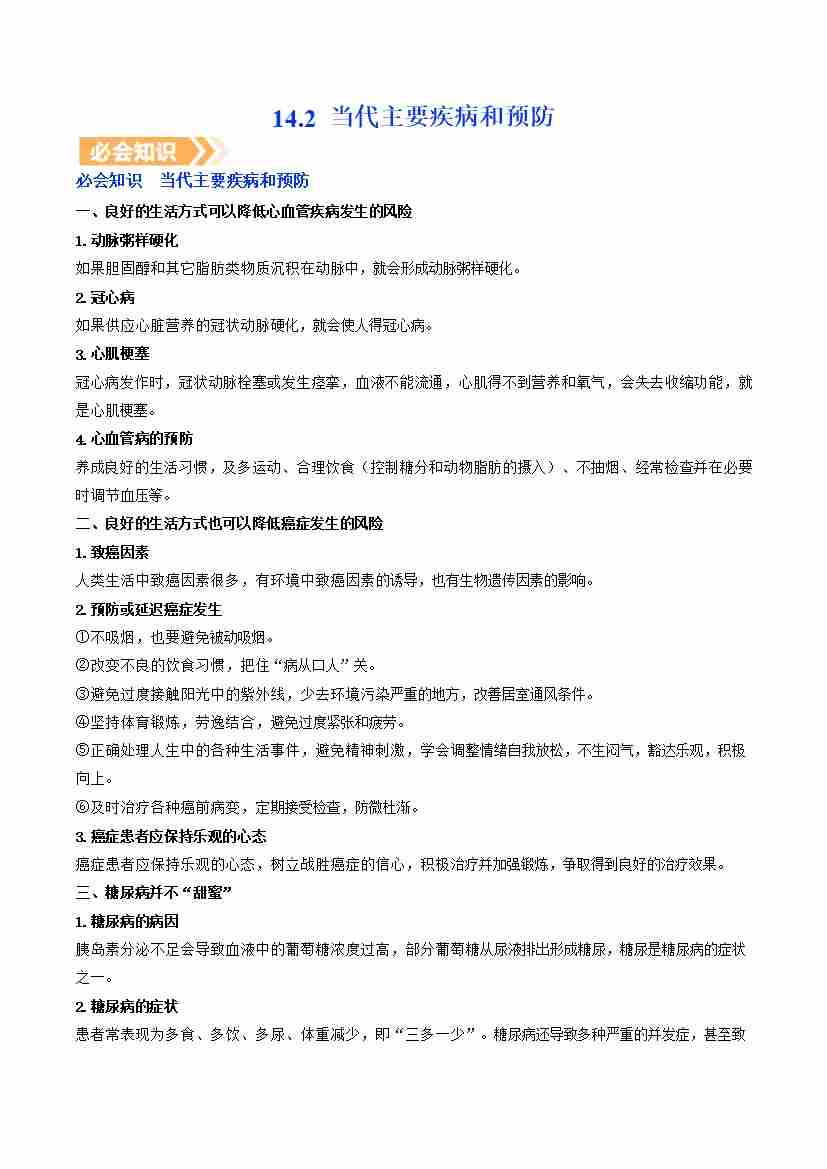 14.2 当代主要疾病和预防

必会知识

必会知识　当代主要疾病和预防

一、良好的生活方式可以降低心血管疾病发生的风险

1. 动脉粥样硬化

如果胆固醇和其它脂肪类物质沉积在动脉中，就会形成动脉粥样硬化。

2. 冠心病

如果供应心脏营养的冠状动脉硬化，就会使人得冠心病。

3. 心肌梗塞

冠心病发作时，冠状动脉栓塞或发生痉挛，血液不能流通，心肌得不到营养和氧气，会失去收缩功能，就是心肌梗塞。

4. 心血管病的预防

养成良好的生活习惯，及多运动、合理饮食（控制糖分和动物脂肪的摄入）、不抽烟、经常检查并在必要时调节血压等。

二、良好的生活方式也可以降低癌症发生的风险

1. 致癌因素

人类生活中致癌因素很多，有环境中致癌因素的诱导，也有生物遗传因素的影响。

2. 预防或延迟癌症发生

①不吸烟，也要避免被动吸烟。

②改变不良的饮食习惯，把住“病从口人”关。

③避免过度接触阳光中的紫外线，少去环境污染严重的地方，改善居室通风条件。

④坚持体育锻炼，劳逸结合，避免过度紧张和疲劳。

⑤正确处理人生中的各种生活事件，避免精神刺激，学会调整情绪自我放松，不生闷气，豁达乐观，积极向上。

⑥及时治疗各种癌前病变，定期接受检查，防微杜渐。

3. 癌症患者应保持乐观的心态

癌症患者应保持乐观的心态，树立战胜癌症的信心，积极治疗并加强锻炼，争取得到良好的治疗效果。

三、糖尿病并不“甜蜜”

1. 糖尿病的病因

胰岛素分泌不足会导致血液中的葡萄糖浓度过高，部分葡萄糖从尿液排出形成糖尿，糖尿是糖尿病的症状之一。

2. 糖尿病的症状

患者常表现为多食、多饮、多尿、体重减少，即“三多一少”。糖尿病还导致多种严重的并发症，甚至致